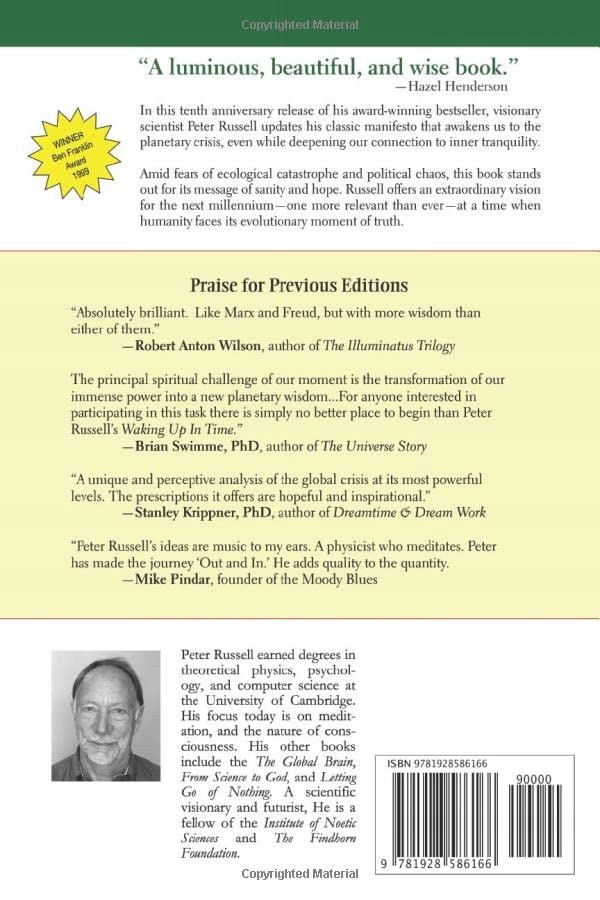 Copyrighted Material

"A luminous, beautiful, and wise book."
—Hazel Henderson

WINNER
Ben Franklin
Award
1999

In this tenth anniversary release of his award-winning bestseller, visionary scientist Peter Russell updates his classic manifesto that awakens us to the planetary crisis, even while deepening our connection to inner tranquility.

Amid fears of ecological catastrophe and political chaos, this book stands out for its message of sanity and hope. Russell offers an extraordinary vision for the next millennium—one more relevant than ever—at a time when humanity faces its evolutionary moment of truth.

Praise for Previous Editions

"Absolutely brilliant. Like Marx and Freud, but with more wisdom than either of them."
—Robert Anton Wilson, author of The Illuminatus Trilogy

The principal spiritual challenge of our moment is the transformation of our immense power into a new planetary wisdom...For anyone interested in participating in this task there is simply no better place to begin than Peter Russell's Waking Up In Time."
—Brian Swimme, PhD, author of The Universe Story

"A unique and perceptive analysis of the global crisis at its most powerful levels. The prescriptions it offers are hopeful and inspirational."
—Stanley Krippner, PhD, author of Dreamtime & Dream Work

"Peter Russell's ideas are music to my ears. A physicist who meditates. Peter has made the journey 'Out and In.' He adds quality to the quantity.
—Mike Pindar, founder of the Moody Blues

Peter Russell earned degrees in theoretical physics, psychology, and computer science at the University of Cambridge. His focus today is on meditation, and the nature of consciousness. His other books include the The Global Brain, From Science to God, and Letting Go of Nothing. A scientific visionary and futurist, He is a fellow of the Institute of Noetic Sciences and The Findhorn Foundation.

ISBN 9781928586166

90000

9 781928 586166

Copyrighted Material